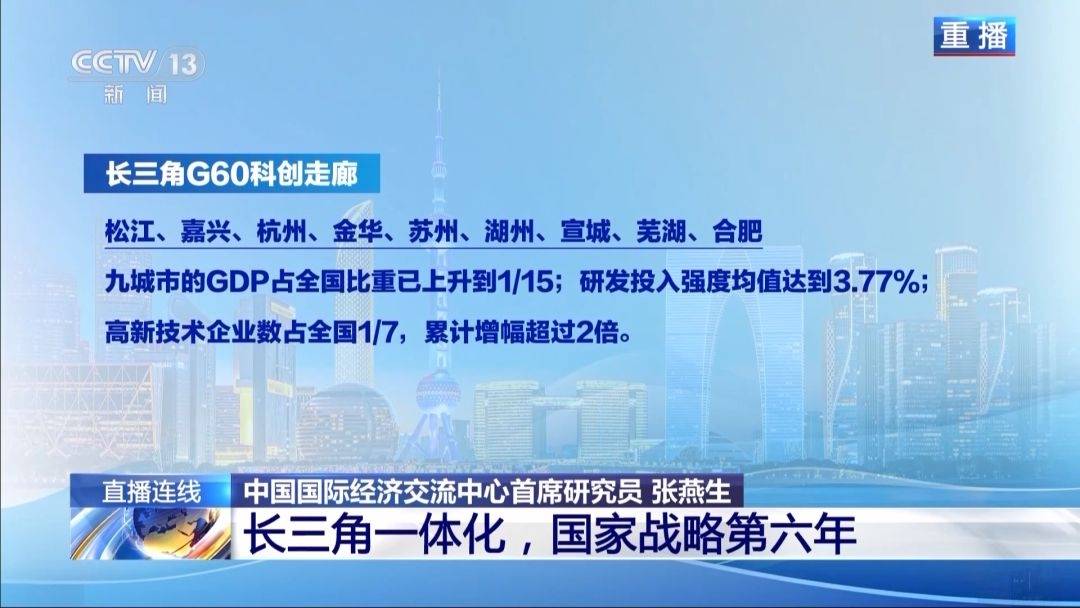 CCTV 13
新闻

重播

长三角G60科创走廊

松江、嘉兴、杭州、金华、苏州、湖州、宣城、芜湖、合肥

九城市的GDP占全国比重已上升到1/15；研发投入强度均值达到3.77%；

高新技术企业数占全国1/7，累计增幅超过2倍。

直播连线

中国国际经济交流中心首席研究员 张燕生

长三角一体化，国家战略第六年